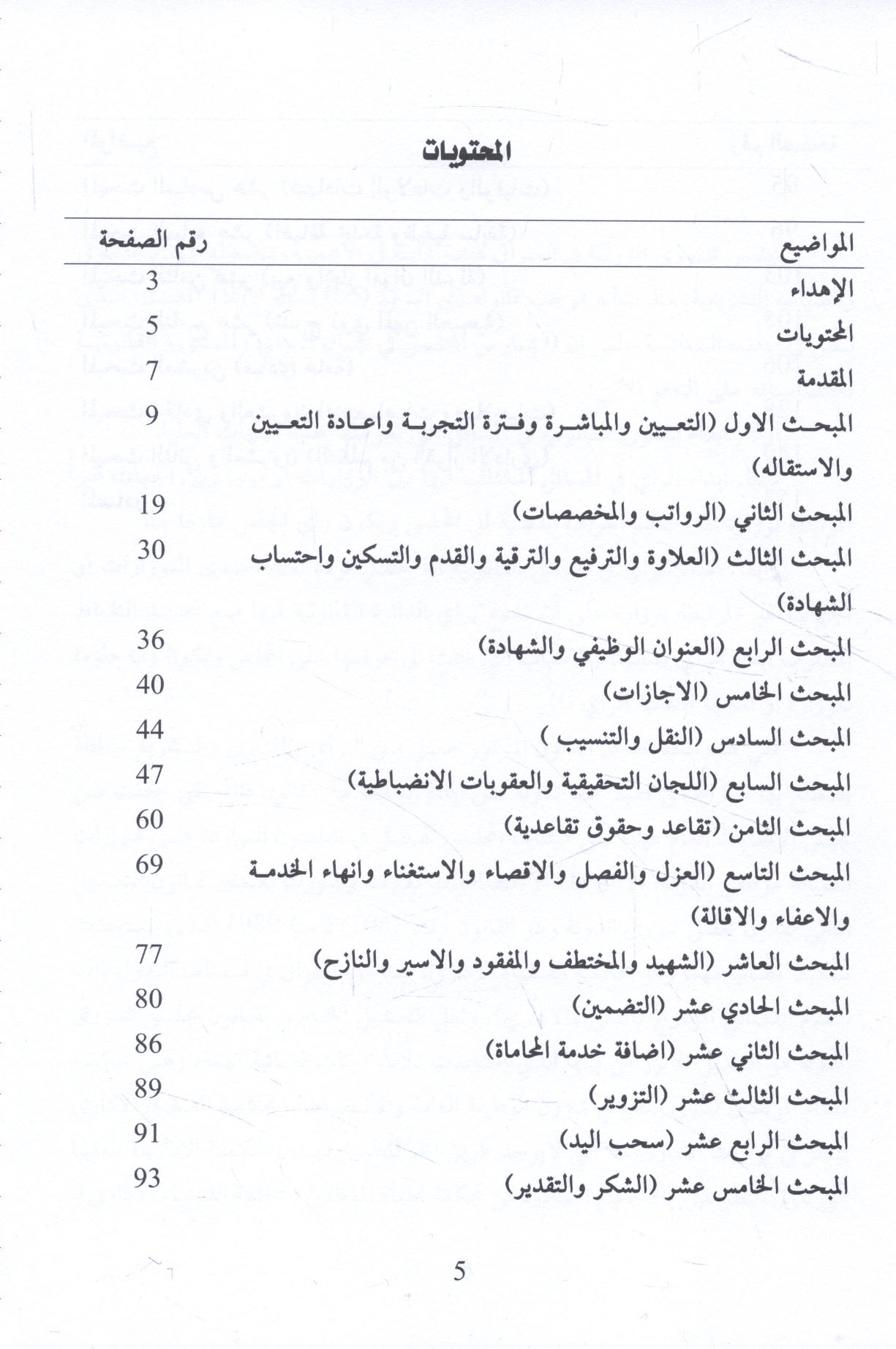 المحتويات

| المواضيع | رقم الصفحة |
|---|---|
| الإهداء | 3 |
| المحتويات | 5 |
| المقدمة | 7 |
| المبحث الاول (التعيين والمباشرة وفترة التجربة واعادة التعيين والاستقاله) | 9 |
| المبحث الثاني (الرواتب والمخصصات) | 19 |
| المبحث الثالث (العلاوة والترفيع والترقية والقدم والتسكين واحتساب الشهادة) | 30 |
| المبحث الرابع (العنوان الوظيفي والشهادة) | 36 |
| المبحث الخامس (الاجازات) | 40 |
| المبحث السادس (النقل والتنسيب ) | 44 |
| المبحث السابع (اللجان التحقيقية والعقوبات الانضباطية) | 47 |
| المبحث الثامن (تقاعد وحقوق تقاعدية) | 60 |
| المبحث التاسع (العزل والفصل والاقصاء والاستغناء وانهاء الخدمة والاعفاء والاقالة) | 69 |
| المبحث العاشر (الشهيد والمختطف والمفقود والاسير والنازح) | 77 |
| المبحث الحادي عشر (التضمين) | 80 |
| المبحث الثاني عشر (اضافة خدمة المحاماة) | 86 |
| المبحث الثالث عشر (التزوير) | 89 |
| المبحث الرابع عشر (سحب اليد) | 91 |
| المبحث الخامس عشر (الشكر والتقدير) | 93 |

5